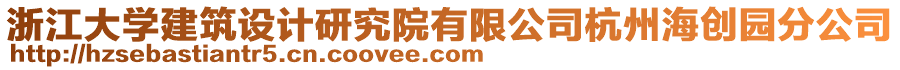 浙江大学建筑设计研究院有限公司杭州海创园分公司
http://hzsebastiantr5.cn.coovee.com